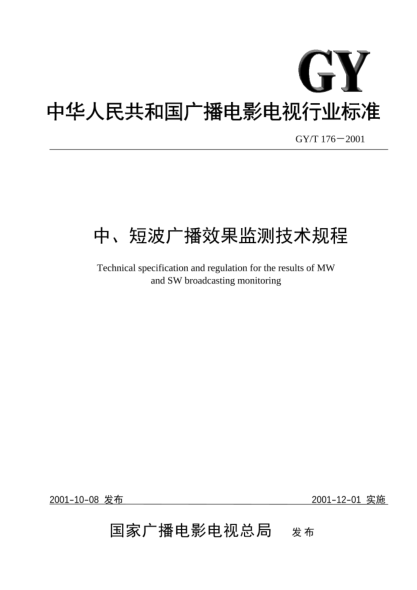 GY

中华人民共和国广播电影电视行业标准

GY/T 176－2001

中、短波广播效果监测技术规程

Technical specification and regulation for the results of MW and SW broadcasting monitoring

2001-10-08 发布

2001-12-01 实施

国家广播电影电视总局 发布